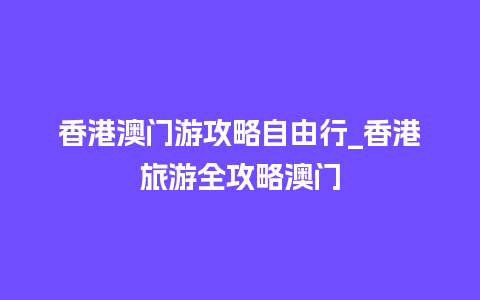 香港澳门游攻略自由行_香港旅游全攻略澳门